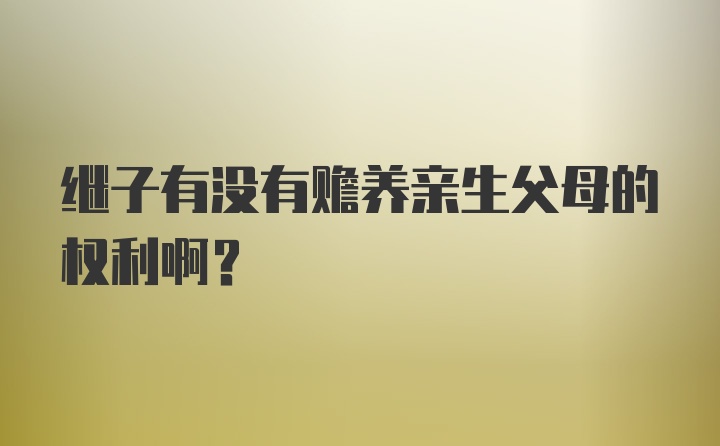 继子有没有赡养亲生父母的权利啊？